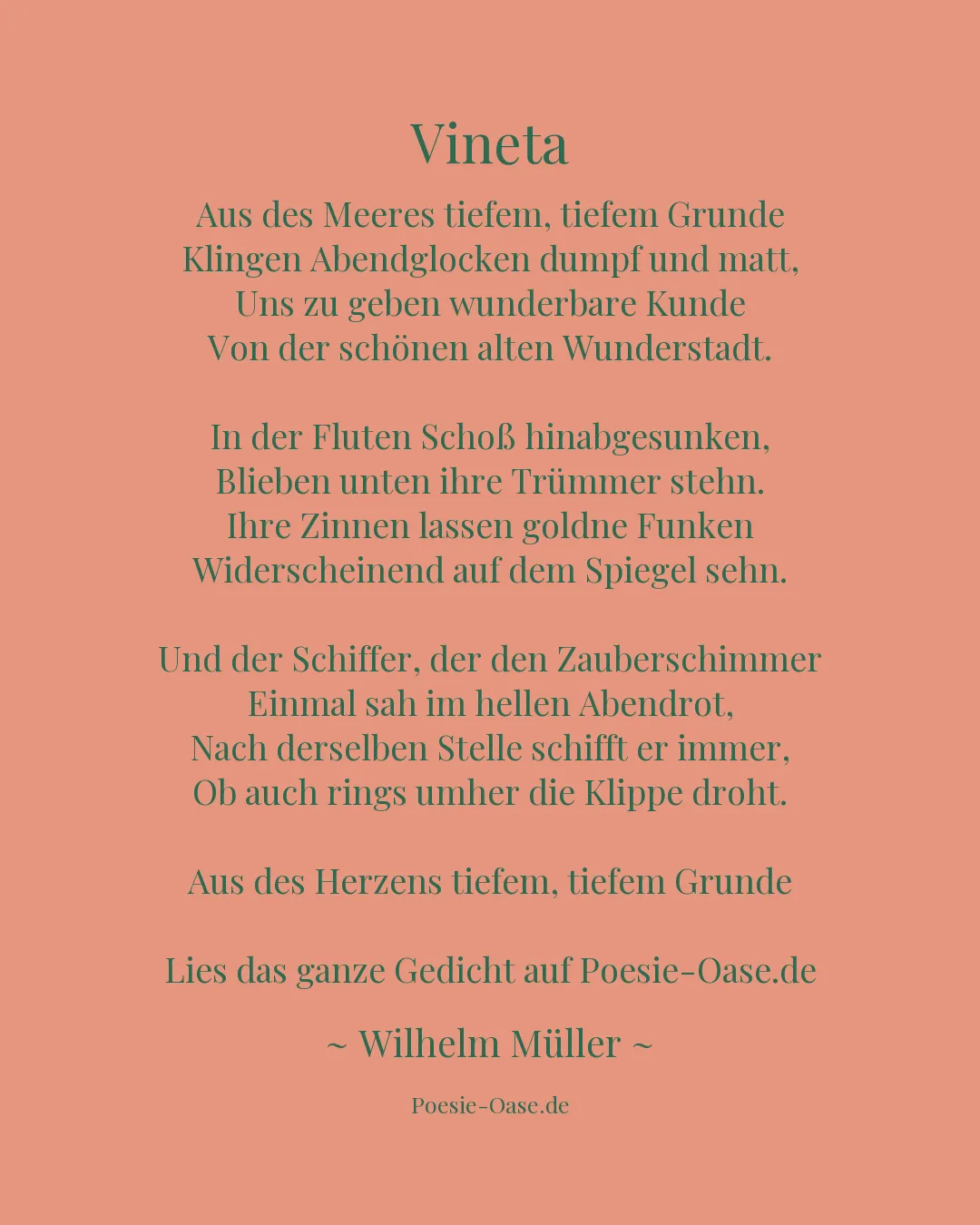 Vineta

Aus des Meeres tiefem, tiefem Grunde
Klingen Abendglocken dumpf und matt,
Uns zu geben wunderbare Kunde
Von der schönen alten Wunderstadt.

In der Fluten Schoß hinabgesunken,
Blieben unten ihre Trümmer stehn.
Ihre Zinnen lassen goldne Funken
Widerscheinend auf dem Spiegel sehn.

Und der Schiffer, der den Zauberschimmer
Einmal sah im hellen Abendrot,
Nach derselben Stelle schifft er immer,
Ob auch rings umher die Klippe droht.

Aus des Herzens tiefem, tiefem Grunde

Lies das ganze Gedicht auf Poesie-Oase.de

~ Wilhelm Müller ~

Poesie-Oase.de